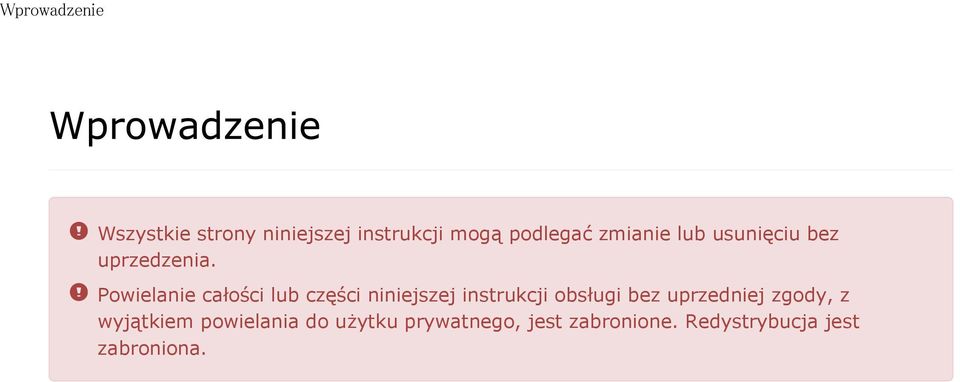 Wprowadzenie

Wprowadzenie

Wszystkie strony niniejszej instrukcji mogą podlegać zmianie lub usunięciu bez uprzedzenia.

Powielanie całości lub części niniejszej instrukcji obsługi bez uprzedniej zgody, z wyjątkiem powielania do użytku prywatnego, jest zabronione. Redystrybucja jest zabroniona.